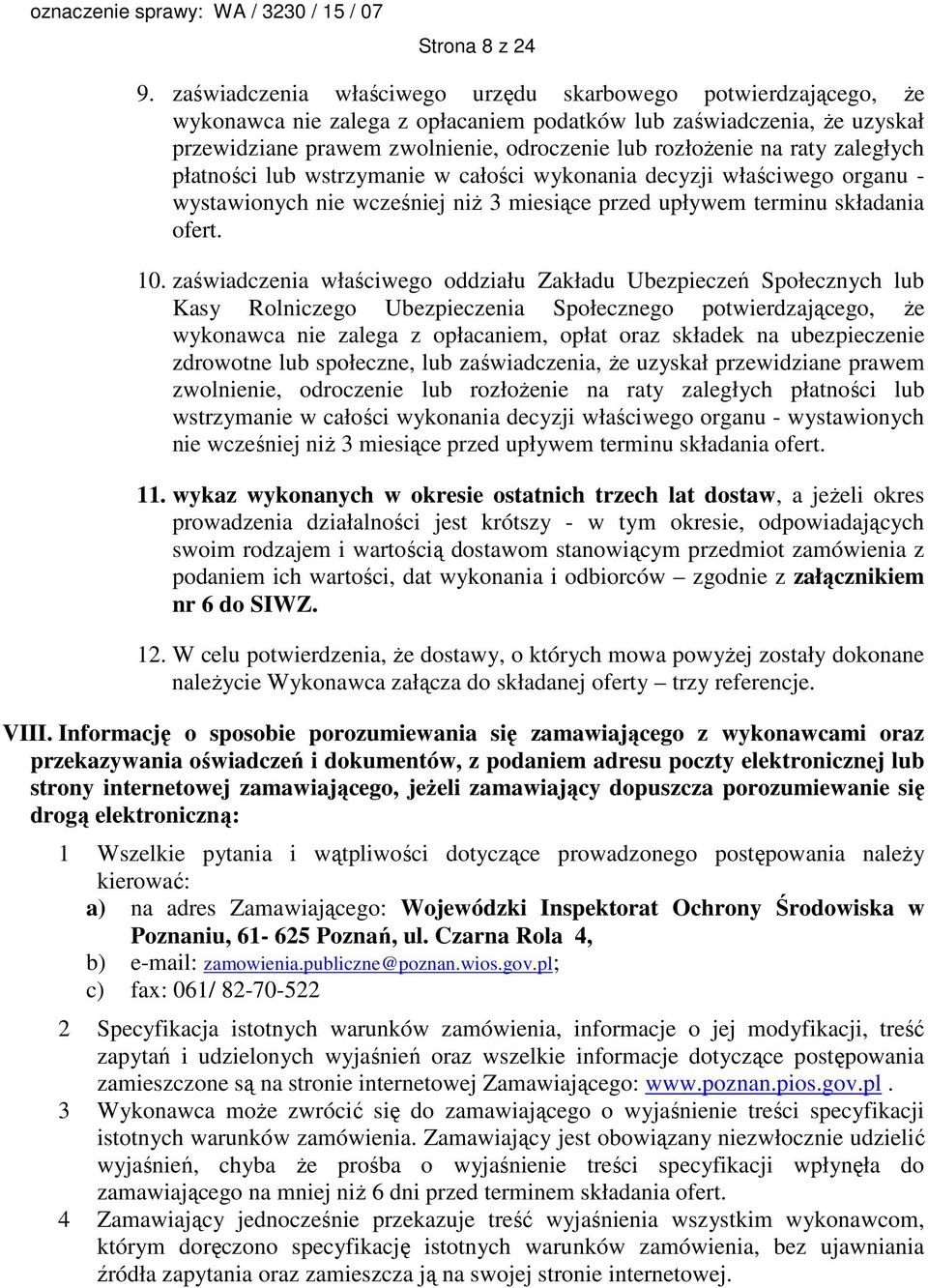 oznaczenie sprawy: WA / 3230 / 15 / 07

Strona 8 z 24

9. zaświadczenia właściwego urzędu skarbowego potwierdzającego, że wykonawca nie zalega z opłacaniem podatków lub zaświadczenia, że uzyskał przewidziane prawem zwolnienie, odroczenie lub rozłożenie na raty zaległych płatności lub wstrzymanie w całości wykonania decyzji właściwego organu - wystawionych nie wcześniej niż 3 miesiące przed upływem terminu składania ofert.

10. zaświadczenia właściwego oddziału Zakładu Ubezpieczeń Społecznych lub Kasy Rolniczego Ubezpieczenia Społecznego potwierdzającego, że wykonawca nie zalega z opłacaniem, opłat oraz składek na ubezpieczenie zdrowotne lub społeczne, lub zaświadczenia, że uzyskał przewidziane prawem zwolnienie, odroczenie lub rozłożenie na raty zaległych płatności lub wstrzymanie w całości wykonania decyzji właściwego organu - wystawionych nie wcześniej niż 3 miesiące przed upływem terminu składania ofert.

11. wykaz wykonanych w okresie ostatnich trzech lat dostaw, a jeżeli okres prowadzenia działalności jest krótszy - w tym okresie, odpowiadających swoim rodzajem i wartością dostawom stanowiącym przedmiot zamówienia z podaniem ich wartości, dat wykonania i odbiorców – zgodnie z załącznikiem nr 6 do SIWZ.

12. W celu potwierdzenia, że dostawy, o których mowa powyżej zostały dokonane należycie Wykonawca załącza do składanej oferty – trzy referencje.

VIII. Informację o sposobie porozumiewania się zamawiającego z wykonawcami oraz przekazywania oświadczeń i dokumentów, z podaniem adresu poczty elektronicznej lub strony internetowej zamawiającego, jeżeli zamawiający dopuszcza porozumiewanie się drogą elektroniczną:

1 Wszelkie pytania i wątpliwości dotyczące prowadzonego postępowania należy kierować:
a) na adres Zamawiającego: Wojewódzki Inspektorat Ochrony Środowiska w Poznaniu, 61- 625 Poznań, ul. Czarna Rola 4,
b) e-mail: zamowienia.publiczne@poznan.wios.gov.pl;
c) fax: 061/ 82-70-522

2 Specyfikacja istotnych warunków zamówienia, informacje o jej modyfikacji, treść zapytań i udzielonych wyjaśnień oraz wszelkie informacje dotyczące postępowania zamieszczone są na stronie internetowej Zamawiającego: www.poznan.pios.gov.pl .

3 Wykonawca może zwrócić się do zamawiającego o wyjaśnienie treści specyfikacji istotnych warunków zamówienia. Zamawiający jest obowiązany niezwłocznie udzielić wyjaśnień, chyba że prośba o wyjaśnienie treści specyfikacji wpłynęła do zamawiającego na mniej niż 6 dni przed terminem składania ofert.

4 Zamawiający jednocześnie przekazuje treść wyjaśnienia wszystkim wykonawcom, którym doręczono specyfikację istotnych warunków zamówienia, bez ujawniania źródła zapytania oraz zamieszcza ją na swojej stronie internetowej.